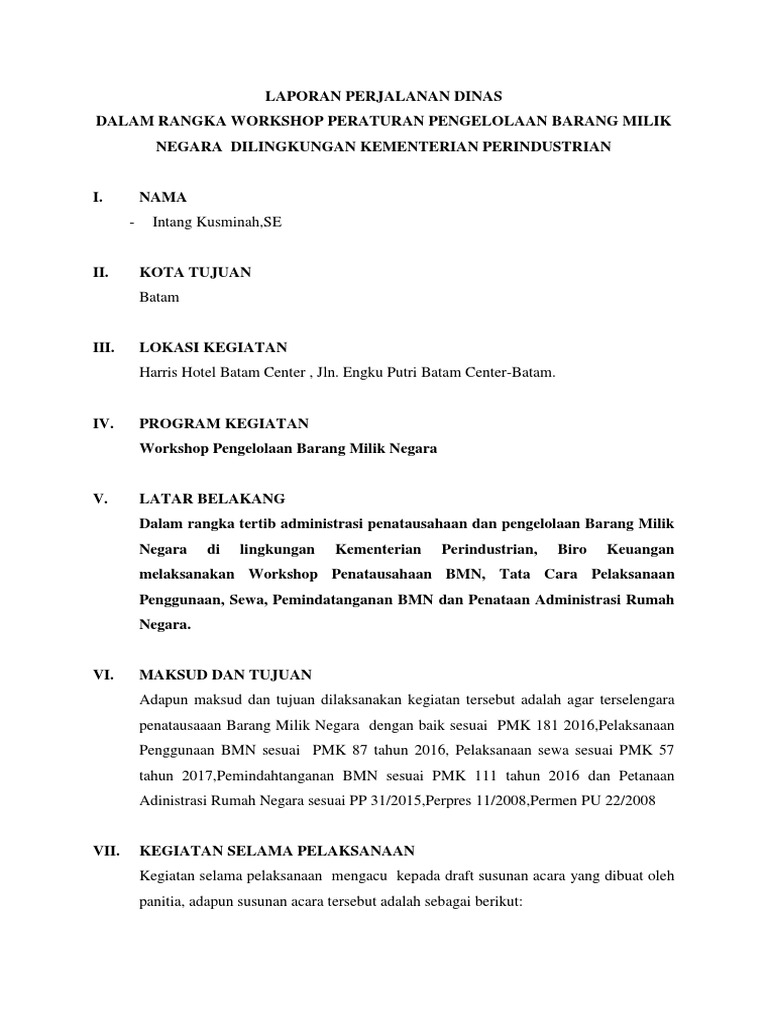 LAPORAN PERJALANAN DINAS
DALAM RANGKA WORKSHOP PERATURAN PENGELOLAAN BARANG MILIK NEGARA DILINGKUNGAN KEMENTERIAN PERINDUSTRIAN

I. NAMA
- Intang Kusminah,SE

II. KOTA TUJUAN
Batam

III. LOKASI KEGIATAN
Harris Hotel Batam Center , Jln. Engku Putri Batam Center-Batam.

IV. PROGRAM KEGIATAN
Workshop Pengelolaan Barang Milik Negara

V. LATAR BELAKANG
Dalam rangka tertib administrasi penatausahaan dan pengelolaan Barang Milik Negara di lingkungan Kementerian Perindustrian, Biro Keuangan melaksanakan Workshop Penatausahaan BMN, Tata Cara Pelaksanaan Penggunaan, Sewa, Pemindatanganan BMN dan Penataan Administrasi Rumah Negara.

VI. MAKSUD DAN TUJUAN
Adapun maksud dan tujuan dilaksanakan kegiatan tersebut adalah agar terselengara penatausaaan Barang Milik Negara dengan baik sesuai PMK 181 2016,Pelaksanaan Penggunaan BMN sesuai PMK 87 tahun 2016, Pelaksanaan sewa sesuai PMK 57 tahun 2017,Pemindahtanganan BMN sesuai PMK 111 tahun 2016 dan Petanaan Adinistrasi Rumah Negara sesuai PP 31/2015,Perpres 11/2008,Permen PU 22/2008

VII. KEGIATAN SELAMA PELAKSANAAN
Kegiatan selama pelaksanaan mengacu kepada draft susunan acara yang dibuat oleh panitia, adapun susunan acara tersebut adalah sebagai berikut: